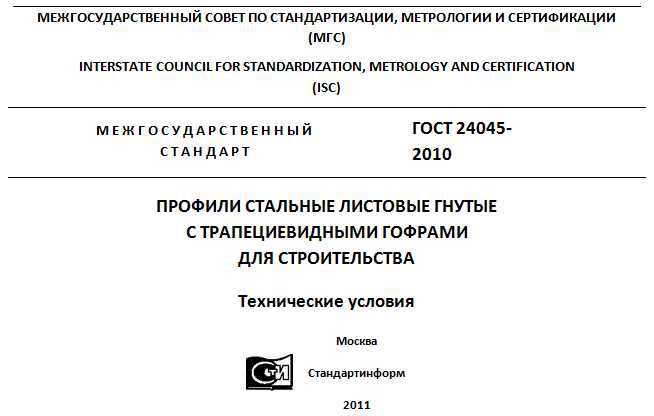 МЕЖГОСУДАРСТВЕННЫЙ СОВЕТ ПО СТАНДАРТИЗАЦИИ, МЕТРОЛОГИИ И СЕРТИФИКАЦИИ (МГС)

INTERSTATE COUNCIL FOR STANDARDIZATION, METROLOGY AND CERTIFICATION (ISC)

МЕЖГОСУДАРСТВЕННЫЙ СТАНДАРТ

ГОСТ 24045-2010

ПРОФИЛИ СТАЛЬНЫЕ ЛИСТОВЫЕ ГНУТЫЕ С ТРАПЕЦИЕВИДНЫМИ ГОФРАМИ ДЛЯ СТРОИТЕЛЬСТВА

Технические условия

Москва

СТИ

Стандартинформ

2011